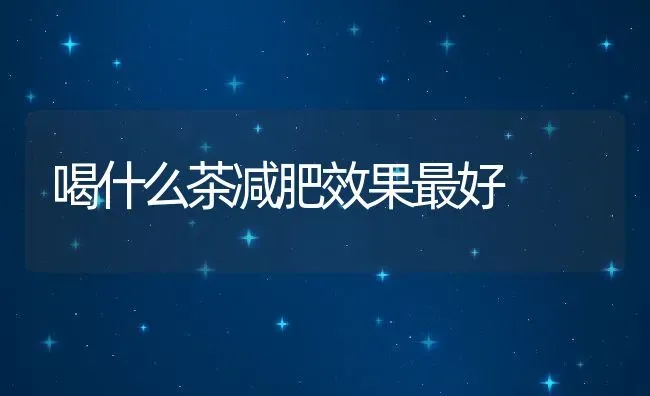 喝什么茶减肥效果最好